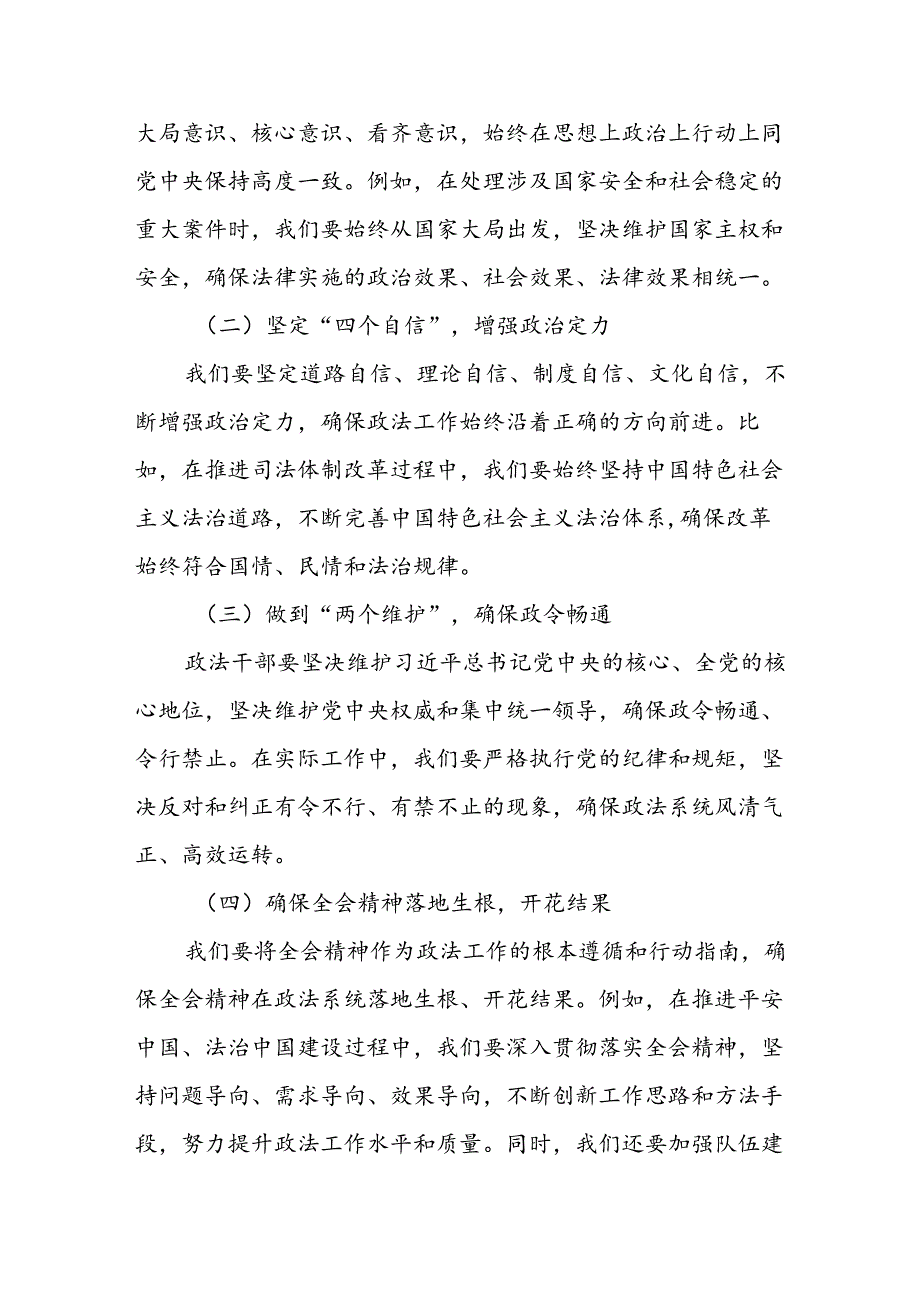 大局意识、核心意识、看齐意识，始终在思想上政治上行动上同党中央保持高度一致。例如，在处理涉及国家安全和社会稳定的重大案件时，我们要始终从国家大局出发，坚决维护国家主权和安全，确保法律实施的政治效果、社会效果、法律效果相统一。

（二）坚定“四个自信”，增强政治定力

我们要坚定道路自信、理论自信、制度自信、文化自信，不断增强政治定力，确保政法工作始终沿着正确的方向前进。比如，在推进司法体制改革过程中，我们要始终坚持中国特色社会主义法治道路，不断完善中国特色社会主义法治体系，确保改革始终符合国情、民情和法治规律。

（三）做到“两个维护”，确保政令畅通

政法干部要坚决维护习近平总书记党中央的核心、全党的核心地位，坚决维护党中央权威和集中统一领导，确保政令畅通、令行禁止。在实际工作中，我们要严格执行党的纪律和规矩，坚决反对和纠正有令不行、有禁不止的现象，确保政法系统风清气正、高效运转。

（四）确保全会精神落地生根，开花结果

我们要将全会精神作为政法工作的根本遵循和行动指南，确保全会精神在政法系统落地生根、开花结果。例如，在推进平安中国、法治中国建设过程中，我们要深入贯彻落实全会精神，坚持问题导向、需求导向、效果导向，不断创新工作思路和方法手段，努力提升政法工作水平和质量。同时，我们还要加强队伍建